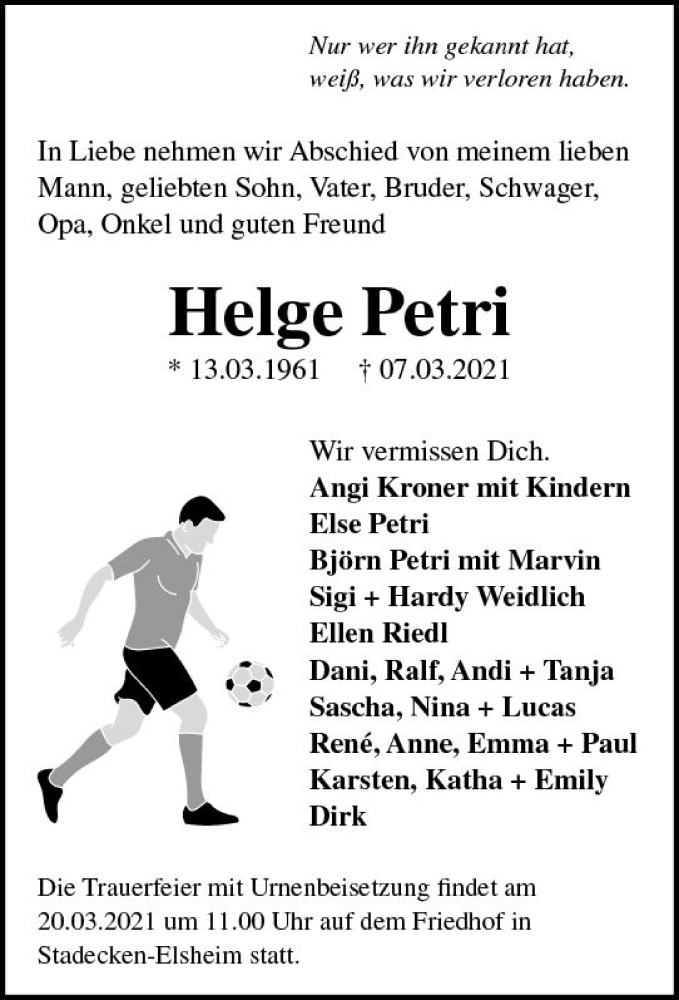 Nur wer ihn gekannt hat,
weiß, was wir verloren haben.

In Liebe nehmen wir Abschied von meinem lieben Mann, geliebten Sohn, Vater, Bruder, Schwager, Opa, Onkel und guten Freund

Helge Petri

* 13.03.1961 † 07.03.2021

Wir vermissen Dich.
Angi Kroner mit Kindern
Else Petri
Björn Petri mit Marvin
Sigi + Hardy Weidlich
Ellen Riedl
Dani, Ralf, Andi + Tanja
Sascha, Nina + Lucas
René, Anne, Emma + Paul
Karsten, Katha + Emily
Dirk

Die Trauerfeier mit Urnenbeisetzung findet am 20.03.2021 um 11.00 Uhr auf dem Friedhof in Stadecken-Elsheim statt.